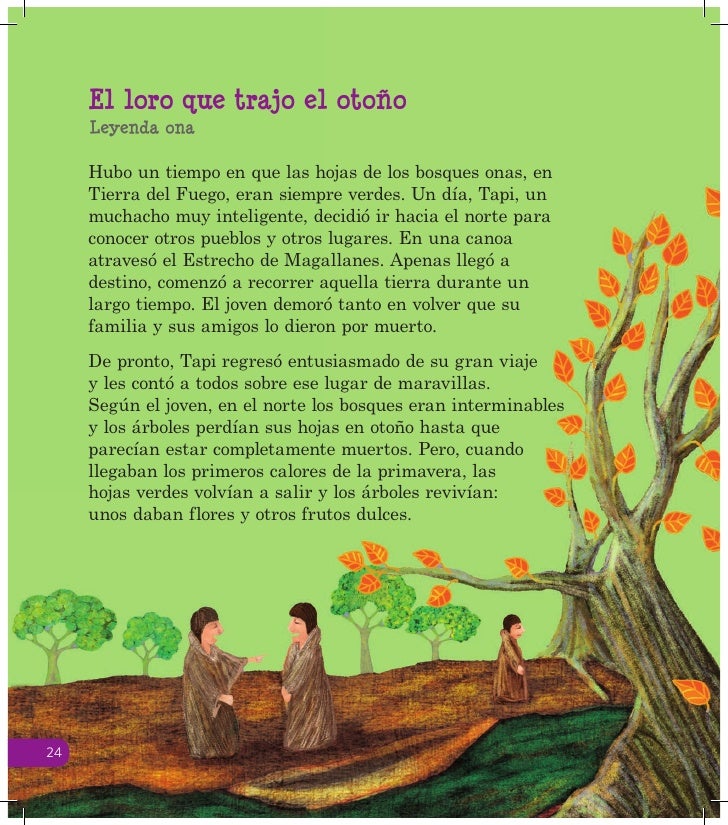 El loro que trajo el otoño
Leyenda ona

Hubo un tiempo en que las hojas de los bosques onas, en Tierra del Fuego, eran siempre verdes. Un día, Tapi, un muchacho muy inteligente, decidió ir hacia el norte para conocer otros pueblos y otros lugares. En una canoa atravesó el Estrecho de Magallanes. Apenas llegó a destino, comenzó a recorrer aquella tierra durante un largo tiempo. El joven demoró tanto en volver que su familia y sus amigos lo dieron por muerto.

De pronto, Tapi regresó entusiasmado de su gran viaje y les contó a todos sobre ese lugar de maravillas. Según el joven, en el norte los bosques eran interminables y los árboles perdían sus hojas en otoño hasta que parecían estar completamente muertos. Pero, cuando llegaban los primeros calores de la primavera, las hojas verdes volvían a salir y los árboles revivían: unos daban flores y otros frutos dulces.

24